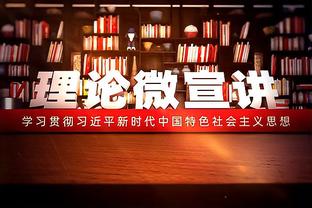 理论微宣讲

学习贯彻习近平新时代中国特色社会主义思想